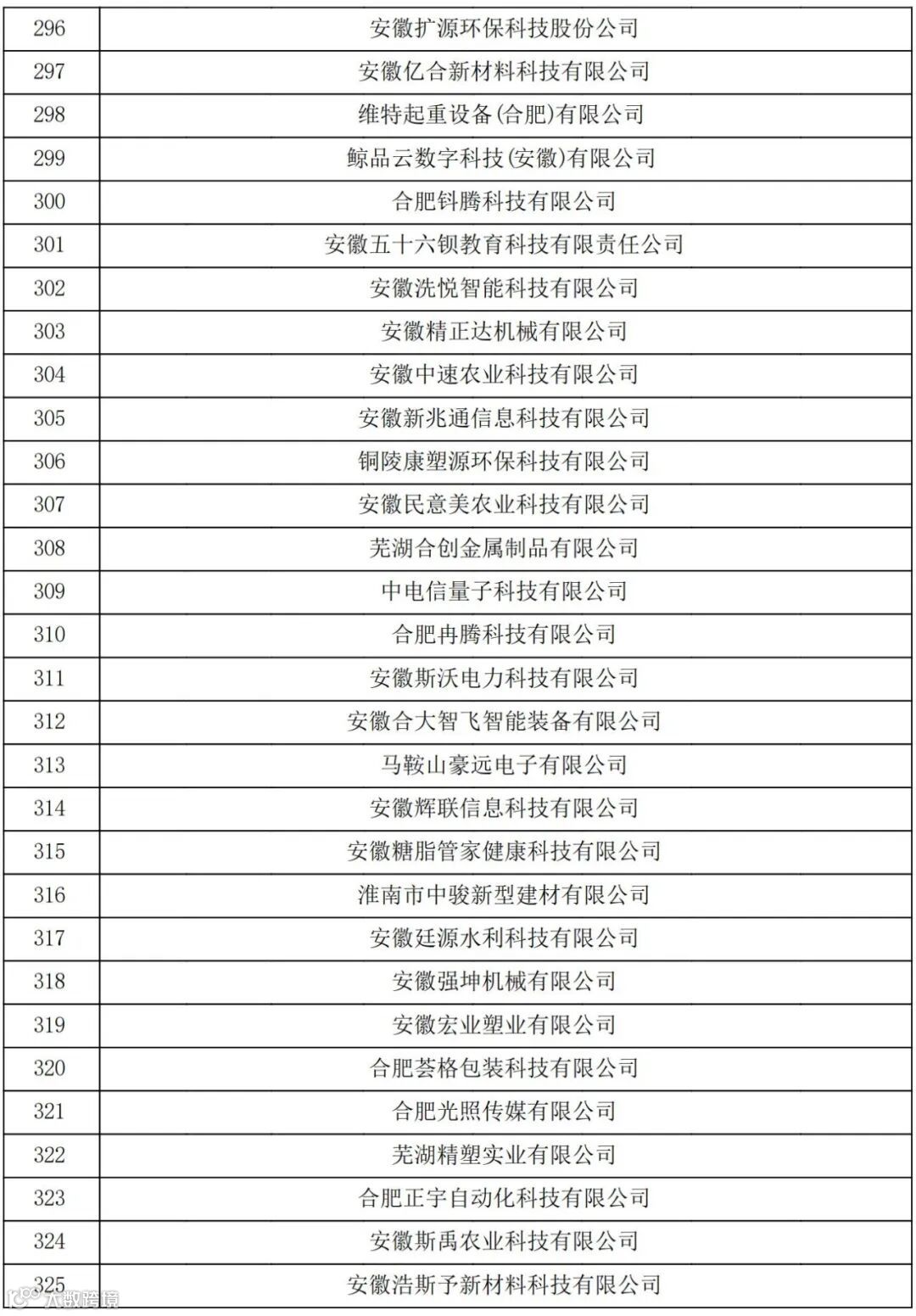 | 296 | 安徽扩源环保科技股份公司 |
|---|---|
| 297 | 安徽亿合新材料科技有限公司 |
| 298 | 维特起重设备(合肥)有限公司 |
| 299 | 鲸品云数字科技(安徽)有限公司 |
| 300 | 合肥钭腾科技有限公司 |
| 301 | 安徽五十六钡教育科技有限责任公司 |
| 302 | 安徽洗悦智能科技有限公司 |
| 303 | 安徽精正达机械有限公司 |
| 304 | 安徽中速农业科技有限公司 |
| 305 | 安徽新兆通信息科技有限公司 |
| 306 | 铜陵康塑源环保科技有限公司 |
| 307 | 安徽民意美农业科技有限公司 |
| 308 | 芜湖合创金属制品有限公司 |
| 309 | 中电信量子科技有限公司 |
| 310 | 合肥冉腾科技有限公司 |
| 311 | 安徽斯沃电力科技有限公司 |
| 312 | 安徽合大智飞智能装备有限公司 |
| 313 | 马鞍山豪远电子有限公司 |
| 314 | 安徽辉联信息科技有限公司 |
| 315 | 安徽糖脂管家健康科技有限公司 |
| 316 | 淮南市中骏新型建材有限公司 |
| 317 | 安徽廷源水利科技有限公司 |
| 318 | 安徽强坤机械有限公司 |
| 319 | 安徽宏业塑业有限公司 |
| 320 | 合肥荟格包装科技有限公司 |
| 321 | 合肥光照传媒有限公司 |
| 322 | 芜湖精塑实业有限公司 |
| 323 | 合肥正宇自动化科技有限公司 |
| 324 | 安徽斯禹农业科技有限公司 |
| 325 | 安徽浩斯予新材料科技有限公司 |

大数跨境